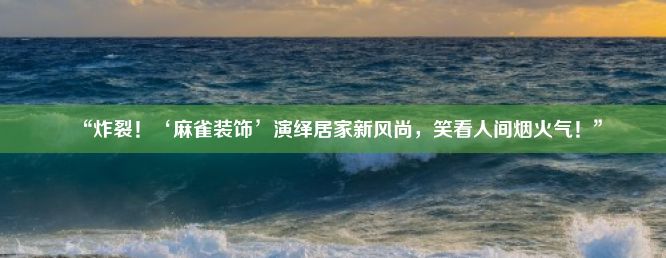 “炸裂！‘麻雀装饰’演绎居家新风尚，笑看人间烟火气！”